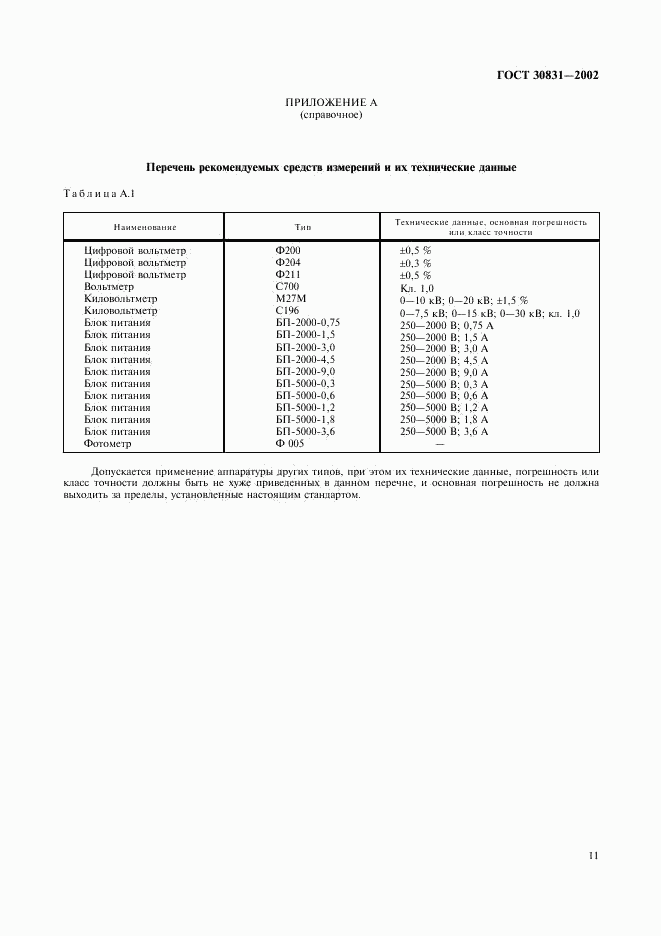 ГОСТ 30831—2002

ПРИЛОЖЕНИЕ А
(справочное)

Перечень рекомендуемых средств измерений и их технические данные

Таблица А.1

| Наименование | Тип | Технические данные, основная погрешность или класс точности |
|---|---|---|
| Цифровой вольтметр | Ф200 | ±0,5 % |
| Цифровой вольтметр | Ф204 | ±0,3 % |
| Цифровой вольтметр | Ф211 | ±0,5 % |
| Вольтметр | С700 | Кл. 1,0 |
| Киловольтметр | М27М | 0—10 кВ; 0—20 кВ; ±1,5 % |
| Киловольтметр | С196 | 0—7,5 кВ; 0—15 кВ; 0—30 кВ; кл. 1,0 |
| Блок питания | БП-2000-0,75 | 250—2000 В; 0,75 А |
| Блок питания | БП-2000-1,5 | 250—2000 В; 1,5 А |
| Блок питания | БП-2000-3,0 | 250—2000 В; 3,0 А |
| Блок питания | БП-2000-4,5 | 250—2000 В; 4,5 А |
| Блок питания | БП-2000-9,0 | 250—2000 В; 9,0 А |
| Блок питания | БП-5000-0,3 | 250—5000 В; 0,3 А |
| Блок питания | БП-5000-0,6 | 250—5000 В; 0,6 А |
| Блок питания | БП-5000-1,2 | 250—5000 В; 1,2 А |
| Блок питания | БП-5000-1,8 | 250—5000 В; 1,8 А |
| Блок питания | БП-5000-3,6 | 250—5000 В; 3,6 А |
| Фотометр | Ф 005 | — |

Допускается применение аппаратуры других типов, при этом их технические данные, погрешность или класс точности должны быть не хуже приведенных в данном перечне, и основная погрешность не должна выходить за пределы, установленные настоящим стандартом.

11